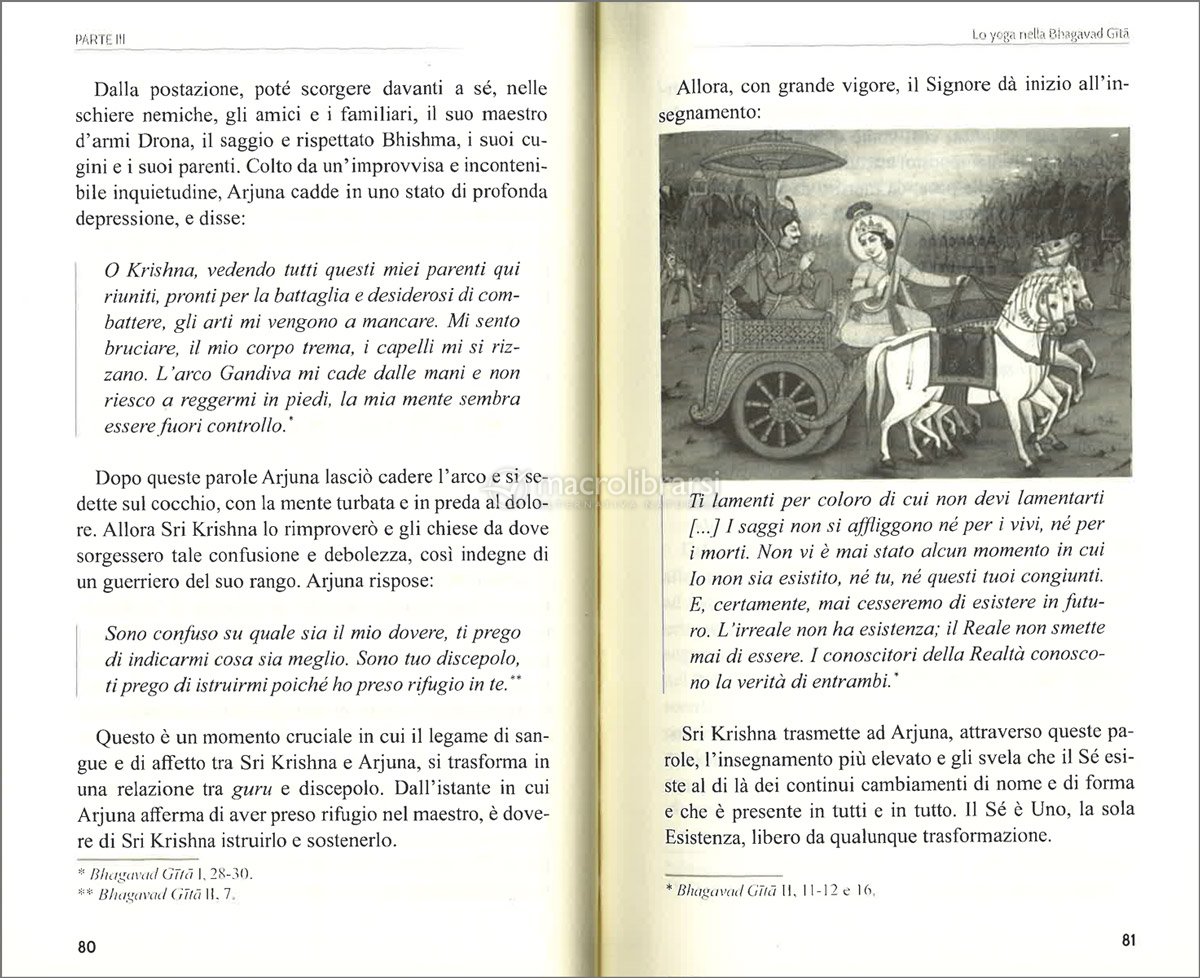 PARTE III

Dalla postazione, poté scorgere davanti a sé, nelle schiere nemiche, gli amici e i familiari, il suo maestro d'armi Drona, il saggio e rispettato Bhishma, i suoi cugini e i suoi parenti. Colto da un'improvvisa e incontenibile inquietudine, Arjuna cadde in uno stato di profonda depressione, e disse:

O Krishna, vedendo tutti questi miei parenti qui riuniti, pronti per la battaglia e desiderosi di combattere, gli arti mi vengono a mancare. Mi sento bruciare, il mio corpo trema, i capelli mi si rizzano. L'arco Gandiva mi cade dalle mani e non riesco a reggermi in piedi, la mia mente sembra essere fuori controllo.*

Dopo queste parole Arjuna lasciò cadere l'arco e si sedette sul cocchio, con la mente turbata e in preda al dolore. Allora Sri Krishna lo rimproverò e gli chiese da dove sorgessero tale confusione e debolezza, così indegne di un guerriero del suo rango. Arjuna rispose:

Sono confuso su quale sia il mio dovere, ti prego di indicarmi cosa sia meglio. Sono tuo discepolo, ti prego di istruirmi poiché ho preso rifugio in te.**

Questo è un momento cruciale in cui il legame di sangue e di affetto tra Sri Krishna e Arjuna, si trasforma in una relazione tra guru e discepolo. Dall'istante in cui Arjuna afferma di aver preso rifugio nel maestro, è dovere di Sri Krishna istruirlo e sostenerlo.

* Bhagavad Gītā I, 28-30.
** Bhagavad Gītā II, 7.

80

Lo yoga nella Bhagavad Gītā

Allora, con grande vigore, il Signore dà inizio all'insegnamento:

macrolibrarsi

Ti lamenti per coloro di cui non devi lamentarti [...] I saggi non si affliggono né per i vivi, né per i morti. Non vi è mai stato alcun momento in cui Io non sia esistito, né tu, né questi tuoi congiunti. E, certamente, mai cesseremo di esistere in futuro. L'irreale non ha esistenza; il Reale non smette mai di essere. I conoscitori della Realtà conoscono la verità di entrambi.*

Sri Krishna trasmette ad Arjuna, attraverso queste parole, l'insegnamento più elevato e gli svela che il Sé esiste al di là dei continui cambiamenti di nome e di forma e che è presente in tutti e in tutto. Il Sé è Uno, la sola Esistenza, libero da qualunque trasformazione.

* Bhagavad Gītā II, 11-12 e 16.

81